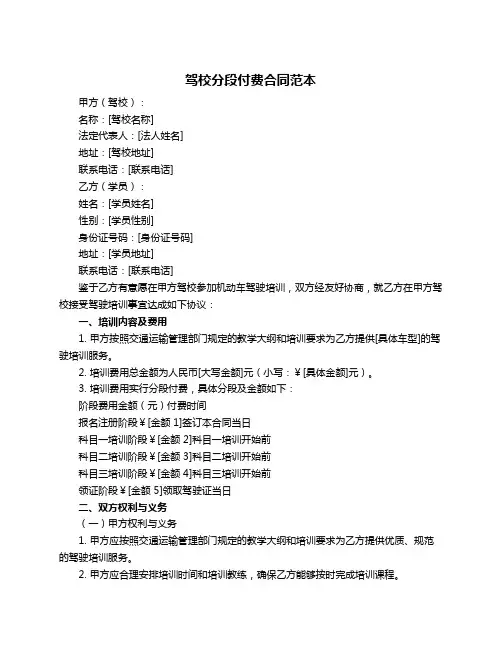 驾校分段付费合同范本

甲方（驾校）：

名称：[驾校名称]

法定代表人：[法人姓名]

地址：[驾校地址]

联系电话：[联系电话]

乙方（学员）：

姓名：[学员姓名]

性别：[学员性别]

身份证号码：[身份证号码]

地址：[学员地址]

联系电话：[联系电话]

鉴于乙方有意愿在甲方驾校参加机动车驾驶培训，双方经友好协商，就乙方在甲方驾校接受驾驶培训事宜达成如下协议：

一、培训内容及费用

1. 甲方按照交通运输管理部门规定的教学大纲和培训要求为乙方提供[具体车型]的驾驶培训服务。

2. 培训费用总金额为人民币[大写金额]元（小写：￥[具体金额]元）。

3. 培训费用实行分段付费，具体分段及金额如下：

阶段费用金额（元）付费时间

报名注册阶段￥[金额 1]签订本合同当日

科目一培训阶段￥[金额 2]科目一培训开始前

科目二培训阶段￥[金额 3]科目二培训开始前

科目三培训阶段￥[金额 4]科目三培训开始前

领证阶段￥[金额 5]领取驾驶证当日

二、双方权利与义务

（一）甲方权利与义务

1. 甲方应按照交通运输管理部门规定的教学大纲和培训要求为乙方提供优质、规范的驾驶培训服务。

2. 甲方应合理安排培训时间和培训教练，确保乙方能够按时完成培训课程。